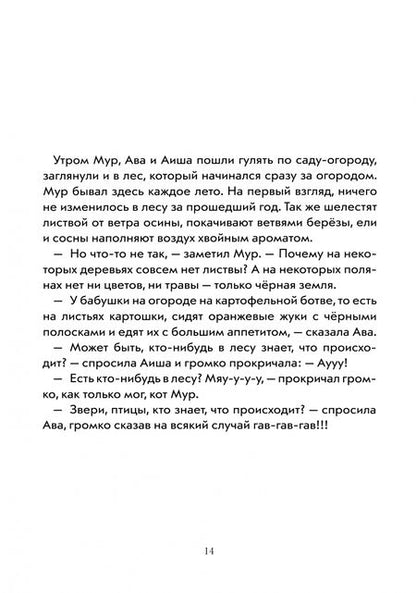 Утром Мур, Ава и Аиша пошли гулять по саду-огороду, заглянули и в лес, который начинался сразу за огородом. Мур бывал здесь каждое лето. На первый взгляд, ничего не изменилось в лесу за прошедший год. Так же шелестят листвой от ветра осины, покачивают ветвями берёзы, ели и сосны наполняют воздух хвойным ароматом.

— Но что-то не так, — заметил Мур. — Почему на некоторых деревьях совсем нет листвы? А на некоторых полянах нет ни цветов, ни травы — только чёрная земля.

— У бабушки на огороде на картофельной ботве, то есть на листьях картошки, сидят оранжевые жуки с чёрными полосками и едят их с большим аппетитом, — сказала Ава.

— Может быть, кто-нибудь в лесу знает, что происходит? — спросила Аиша и громко прокричала: — Аууу!

— Есть кто-нибудь в лесу? Мяу-у-у-у, — прокричал громко, как только мог, кот Мур.

— Звери, птицы, кто знает, что происходит? — спросила Ава, громко сказав на всякий случай гав-гав-гав!!!

14